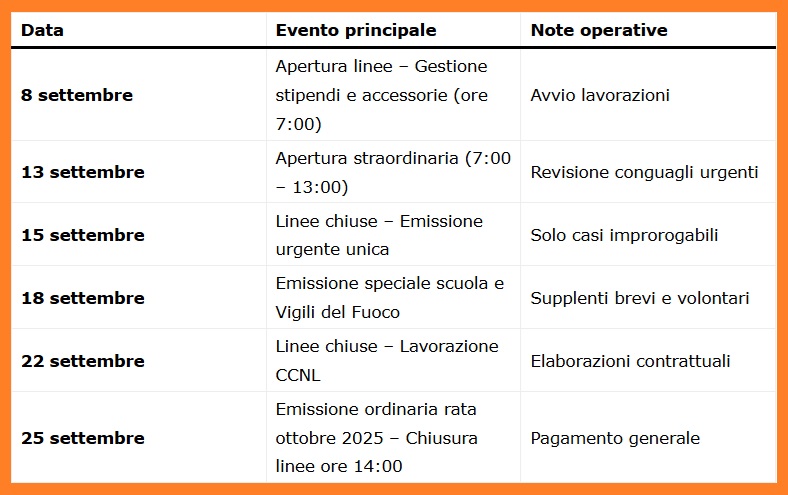 | Data | Evento principale | Note operative |
|---|---|---|
| **8 settembre** | Apertura linee – Gestione stipendi e accessorie (ore 7:00) | Avvio lavorazioni |
| **13 settembre** | Apertura straordinaria (7:00 – 13:00) | Revisione conguagli urgenti |
| **15 settembre** | Linee chiuse – Emissione urgente unica | Solo casi improrogabili |
| **18 settembre** | Emissione speciale scuola e Vigili del Fuoco | Supplenti brevi e volontari |
| **22 settembre** | Linee chiuse – Lavorazione CCNL | Elaborazioni contrattuali |
| **25 settembre** | Emissione ordinaria rata ottobre 2025 – Chiusura linee ore 14:00 | Pagamento generale |